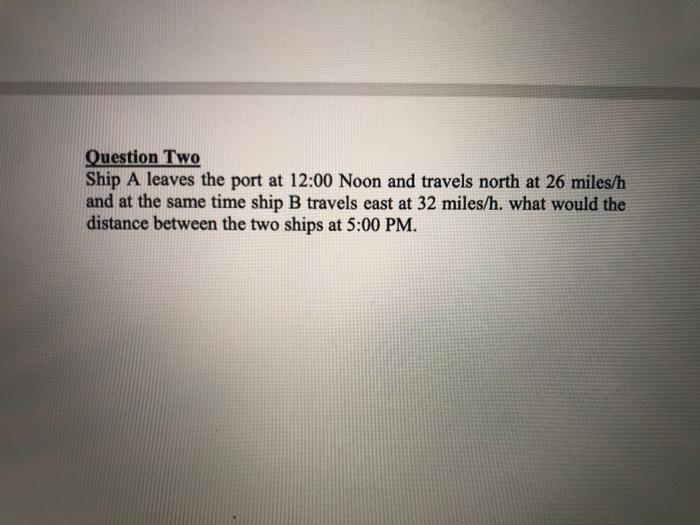 Question Two
Ship A leaves the port at 12:00 Noon and travels north at 26 miles/h and at the same time ship B travels east at 32 miles/h. what would the distance between the two ships at 5:00 PM.